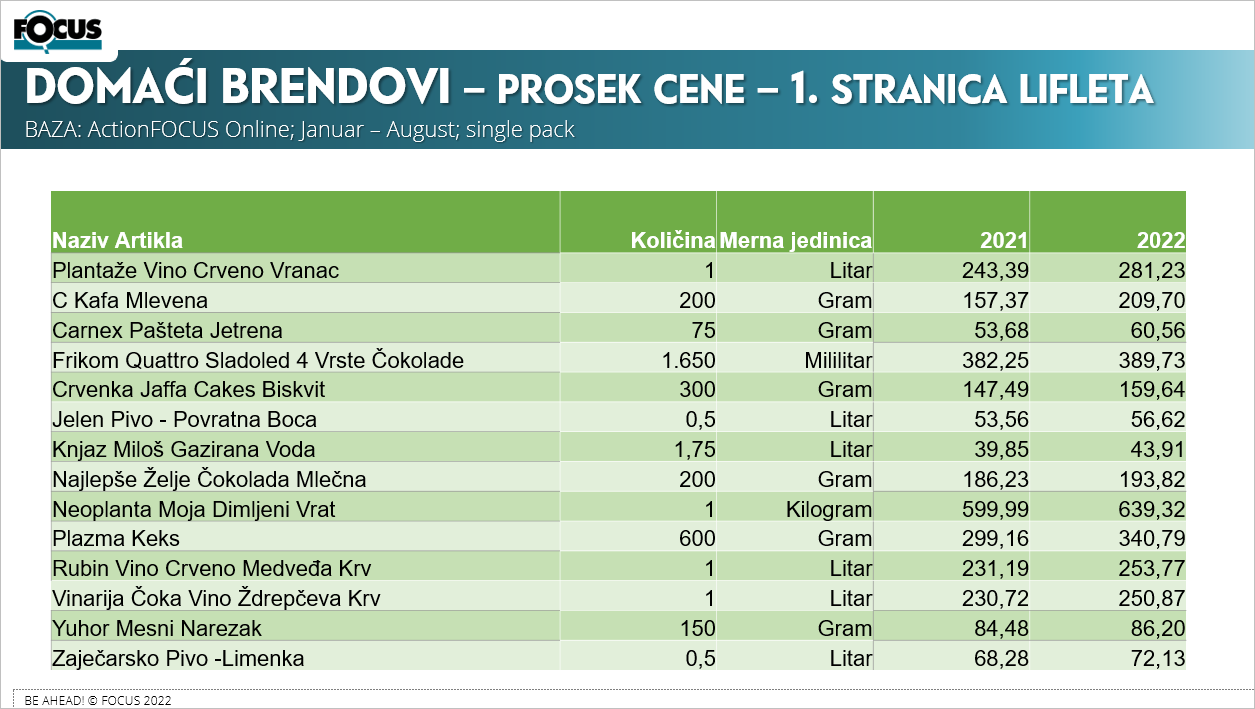 FOCUS

DOMAĆI BRENDOVI – PROSEK CENE – 1. STRANICA LIFLETA
BAZA: ActionFOCUS Online; Januar – August; single pack

| Naziv Artikla | Količina | Merna jedinica | 2021 | 2022 |
|---|---|---|---|---|
| Plantaže Vino Crveno Vranac | 1 | Litar | 243,39 | 281,23 |
| C Kafa Mlevena | 200 | Gram | 157,37 | 209,70 |
| Carnex Pašteta Jetrena | 75 | Gram | 53,68 | 60,56 |
| Frikom Quattro Sladoled 4 Vrste Čokolade | 1.650 | Mililitar | 382,25 | 389,73 |
| Crvenka Jaffa Cakes Biskvit | 300 | Gram | 147,49 | 159,64 |
| Jelen Pivo - Povratna Boca | 0,5 | Litar | 53,56 | 56,62 |
| Knjaz Miloš Gazirana Voda | 1,75 | Litar | 39,85 | 43,91 |
| Najlepše Želje Čokolada Mlečna | 200 | Gram | 186,23 | 193,82 |
| Neoplanta Moja Dimljeni Vrat | 1 | Kilogram | 599,99 | 639,32 |
| Plazma Keks | 600 | Gram | 299,16 | 340,79 |
| Rubin Vino Crveno Medveđa Krv | 1 | Litar | 231,19 | 253,77 |
| Vinarija Čoka Vino Ždrepčeva Krv | 1 | Litar | 230,72 | 250,87 |
| Yuhor Mesni Narezak | 150 | Gram | 84,48 | 86,20 |
| Zaječarsko Pivo -Limenka | 0,5 | Litar | 68,28 | 72,13 |

BE AHEAD! © FOCUS 2022